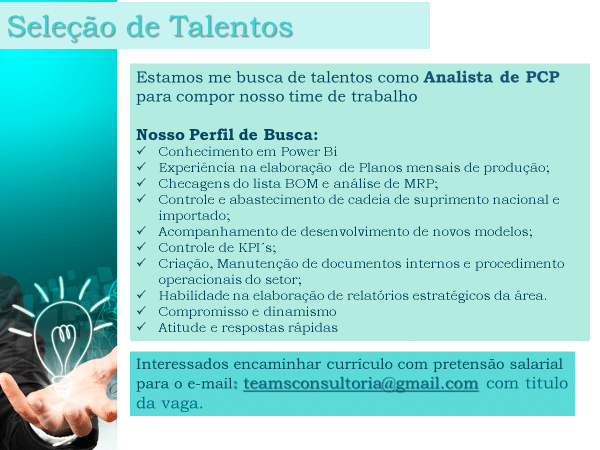 Seleção de Talentos

Estamos me busca de talentos como Analista de PCP para compor nosso time de trabalho

Nosso Perfil de Busca:
✓ Conhecimento em Power Bi
✓ Experiência na elaboração de Planos mensais de produção;
✓ Checagens do lista BOM e análise de MRP;
✓ Controle e abastecimento de cadeia de suprimento nacional e importado;
✓ Acompanhamento de desenvolvimento de novos modelos;
✓ Controle de KPI´s;
✓ Criação, Manutenção de documentos internos e procedimento operacionais do setor;
✓ Habilidade na elaboração de relatórios estratégicos da área.
✓ Compromisso e dinamismo
✓ Atitude e respostas rápidas

Interessados encaminhar currículo com pretensão salarial para o e-mail: teamsconsultoria@gmail.com com titulo da vaga.